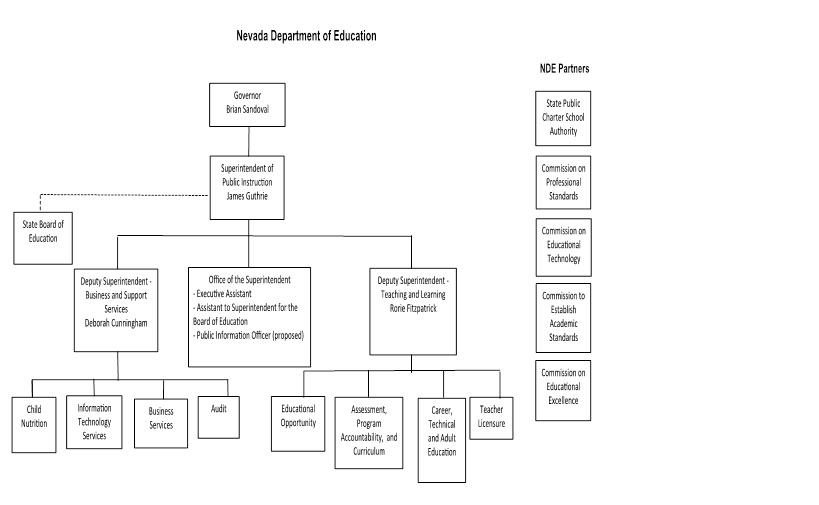 Nevada Department of Education

Governor
Brian Sandoval

Superintendent of Public Instruction
James Guthrie

State Board of Education

Deputy Superintendent - Business and Support Services
Deborah Cunningham

Office of the Superintendent
- Executive Assistant
- Assistant to Superintendent for the Board of Education
- Public Information Officer (proposed)

Deputy Superintendent - Teaching and Learning
Rorie Fitzpatrick

Child Nutrition

Information Technology Services

Business Services

Audit

Educational Opportunity

Assessment, Program Accountability, and Curriculum

Career, Technical and Adult Education

Teacher Licensure

NDE Partners

State Public Charter School Authority

Commission on Professional Standards

Commission on Educational Technology

Commission to Establish Academic Standards

Commission on Educational Excellence